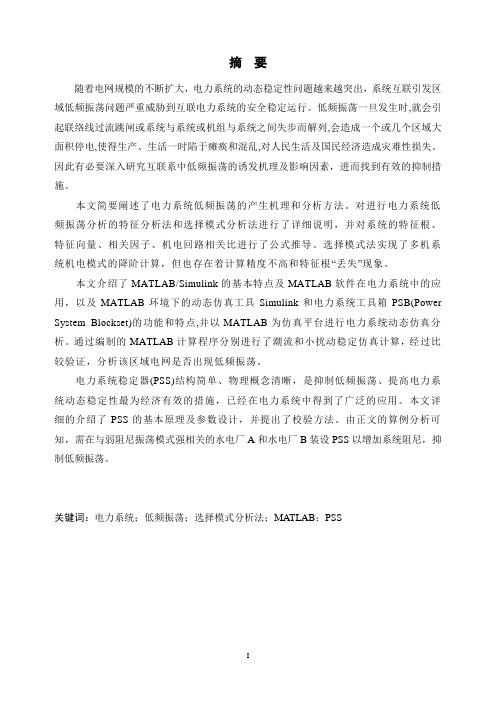 摘 要

随着电网规模的不断扩大，电力系统的动态稳定性问题越来越突出，系统互联引发区域低频振荡问题严重威胁到互联电力系统的安全稳定运行。低频振荡一旦发生时,就会引起联络线过流跳闸或系统与系统或机组与系统之间失步而解列,会造成一个或几个区域大面积停电,使得生产、生活一时陷于瘫痪和混乱,对人民生活及国民经济造成灾难性损失。因此有必要深入研究互联系中低频振荡的诱发机理及影响因素，进而找到有效的抑制措施。

本文简要阐述了电力系统低频振荡的产生机理和分析方法。对进行电力系统低频振荡分析的特征分析法和选择模式分析法进行了详细说明，并对系统的特征根、特征向量、相关因子、机电回路相关比进行了公式推导。选择模式法实现了多机系统机电模式的降阶计算，但也存在着计算精度不高和特征根“丢失”现象。

本文介绍了 MATLAB/Simulink 的基本特点及 MATLAB 软件在电力系统中的应用，以及 MATLAB 环境下的动态仿真工具 Simulink 和电力系统工具箱 PSB(Power System Blockset)的功能和特点,并以 MATLAB 为仿真平台进行电力系统动态仿真分析。通过编制的 MATLAB 计算程序分别进行了潮流和小扰动稳定仿真计算，经过比较验证，分析该区域电网是否出现低频振荡。

电力系统稳定器(PSS)结构简单、物理概念清晰，是抑制低频振荡、提高电力系统动态稳定性最为经济有效的措施，已经在电力系统中得到了广泛的应用。本文详细的介绍了 PSS 的基本原理及参数设计，并提出了校验方法。由正文的算例分析可知，需在与弱阻尼振荡模式强相关的水电厂 A 和水电厂 B 装设 PSS 以增加系统阻尼，抑制低频振荡。

关键词：电力系统；低频振荡；选择模式分析法；MATLAB；PSS

I